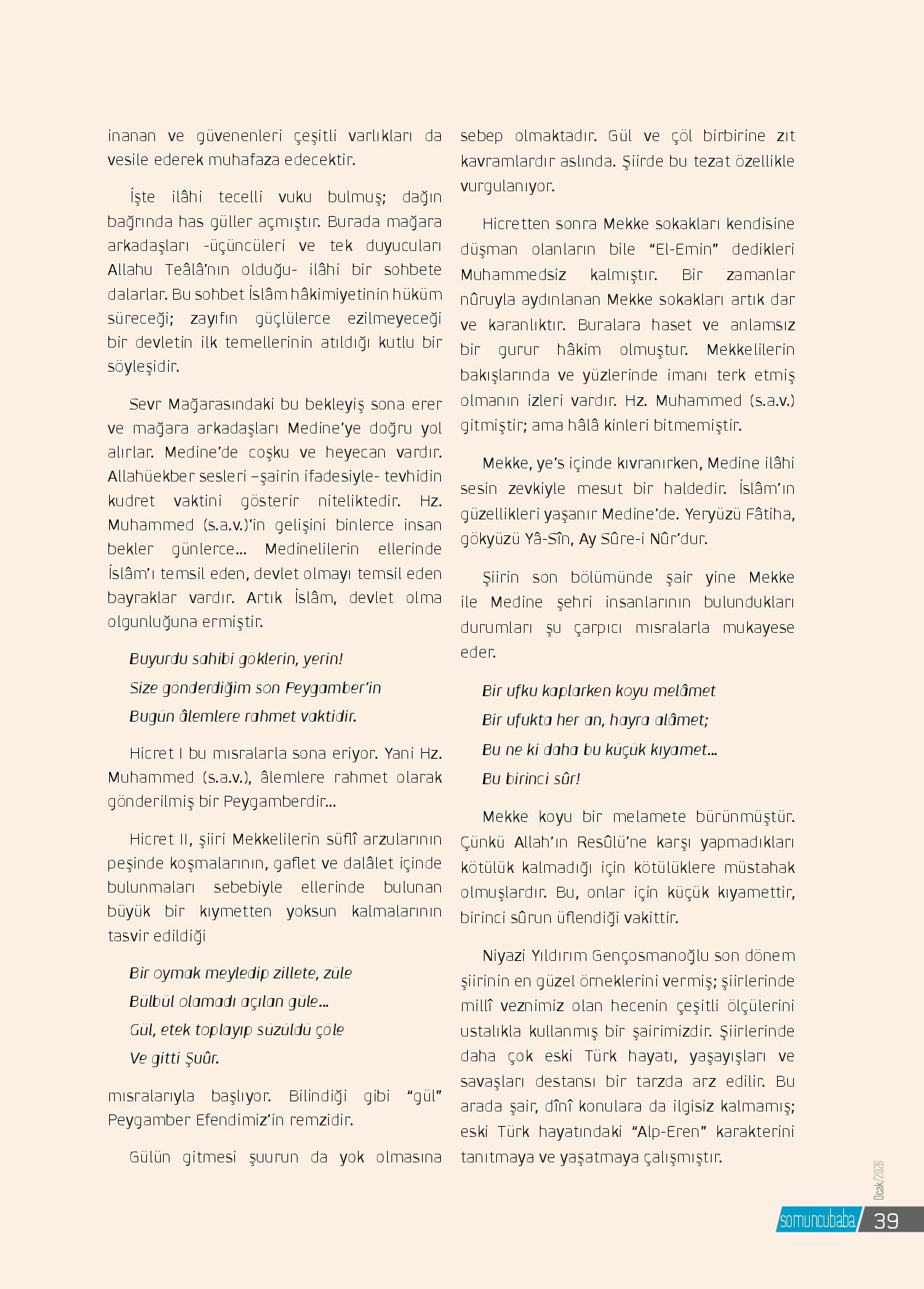 inanan ve güvenenleri çeşitli varlıkları da vesile ederek muhafaza edecektir.

İşte ilâhi tecelli vuku bulmuş; dağın bağrında has güller açmıştır. Burada mağara arkadaşları -üçüncüleri ve tek duyucuları Allahu Teâlâ'nın olduğu- ilâhi bir sohbete dalarlar. Bu sohbet İslâm hâkimiyetinin hüküm süreceği; zayıfın güçlülerce ezilmeyeceği bir devletin ilk temellerinin atıldığı kutlu bir söyleşidir.

Sevr Mağarasındaki bu bekleyiş sona erer ve mağara arkadaşları Medine'ye doğru yol alırlar. Medine'de coşku ve heyecan vardır. Allahüekber sesleri –şairin ifadesiyle- tevhidin kudret vaktini gösterir niteliktedir. Hz. Muhammed (s.a.v.)'in gelişini binlerce insan bekler günlerce... Medinelilerin ellerinde İslâm'ı temsil eden, devlet olmayı temsil eden bayraklar vardır. Artık İslâm, devlet olma olgunluğuna ermiştir.

Buyurdu sahibi göklerin, yerin!
Size gönderdiğim son Peygamber'in
Bugün âlemlere rahmet vaktidir.

Hicret I bu mısralarla sona eriyor. Yani Hz. Muhammed (s.a.v.), âlemlere rahmet olarak gönderilmiş bir Peygamberdir...

Hicret II, şiiri Mekkelilerin süflî arzularının peşinde koşmalarının, gaflet ve dalâlet içinde bulunmaları sebebiyle ellerinde bulunan büyük bir kıymetten yoksun kalmalarının tasvir edildiği

Bir oymak meyledip zillete, züle
Bülbül olamadı açılan güle...
Gül, etek toplayıp süzüldü çöle
Ve gitti Şuûr.

mısralarıyla başlıyor. Bilindiği gibi "gül" Peygamber Efendimiz'in remzidir.

Gülün gitmesi şuurun da yok olmasına sebep olmaktadır. Gül ve çöl birbirine zıt kavramlardır aslında. Şiirde bu tezat özellikle vurgulanıyor.

Hicretten sonra Mekke sokakları kendisine düşman olanların bile "El-Emin" dedikleri Muhammedsiz kalmıştır. Bir zamanlar nûruyla aydınlanan Mekke sokakları artık dar ve karanlıktır. Buralara haset ve anlamsız bir gurur hâkim olmuştur. Mekkelilerin bakışlarında ve yüzlerinde imanı terk etmiş olmanın izleri vardır. Hz. Muhammed (s.a.v.) gitmiştir; ama hâlâ kinleri bitmemiştir.

Mekke, ye's içinde kıvranırken, Medine ilâhi sesin zevkiyle mesut bir haldedir. İslâm'ın güzellikleri yaşanır Medine'de. Yeryüzü Fâtiha, gökyüzü Yâ-Sîn, Ay Sûre-i Nûr'dur.

Şiirin son bölümünde şair yine Mekke ile Medine şehri insanlarının bulundukları durumları şu çarpıcı mısralarla mukayese eder.

Bir ufku kaplarken koyu melâmet
Bir ufukta her an, hayra alâmet;
Bu ne ki daha bu küçük kıyamet...
Bu birinci sûr!

Mekke koyu bir melamete bürünmüştür. Çünkü Allah'ın Resûlü'ne karşı yapmadıkları kötülük kalmadığı için kötülüklere müstahak olmuşlardır. Bu, onlar için küçük kıyamettir, birinci sûrun üflendiği vakittir.

Niyazi Yıldırım Gençosmanoğlu son dönem şiirinin en güzel örneklerini vermiş; şiirlerinde millî veznimiz olan hecenin çeşitli ölçülerini ustalıkla kullanmış bir şairimizdir. Şiirlerinde daha çok eski Türk hayatı, yaşayışları ve savaşları destansı bir tarzda arz edilir. Bu arada şair, dînî konulara da ilgisiz kalmamış; eski Türk hayatındaki "Alp-Eren" karakterini tanıtmaya ve yaşatmaya çalışmıştır.

Ocak/2026
somuncubaba 39